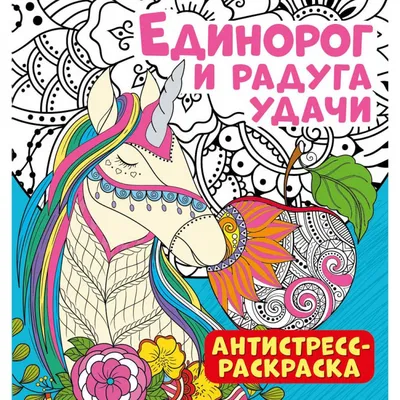 ЕДИНОРОГ И РАДУГА УДАЧИ

АНТИСТРЕСС-РАСКРАСКА